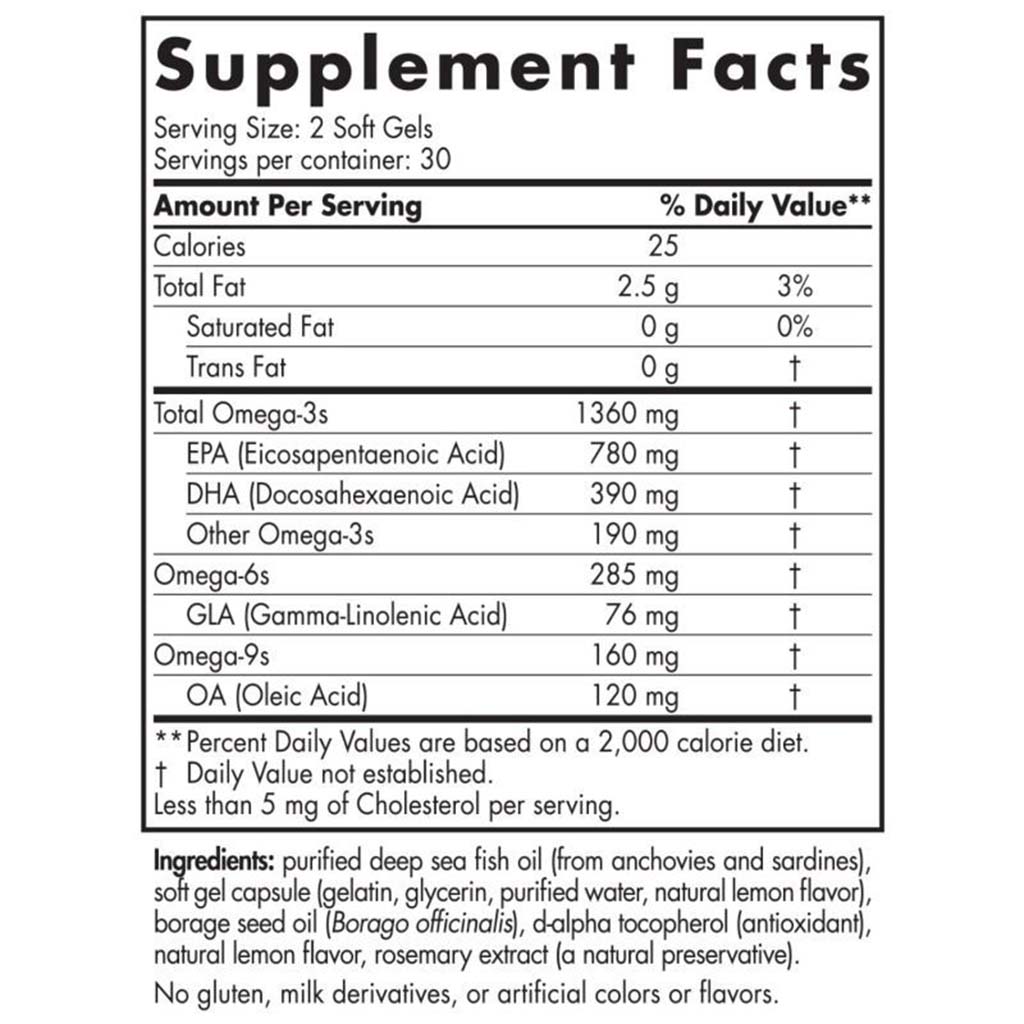 Supplement Facts

Serving Size: 2 Soft Gels
Servings per container: 30

| Amount Per Serving | | % Daily Value** |
|---|---|---|
| Calories | 25 | |
| Total Fat | 2.5 g | 3% |
| Saturated Fat | 0 g | 0% |
| Trans Fat | 0 g | † |
| Total Omega-3s | 1360 mg | † |
| EPA (Eicosapentaenoic Acid) | 780 mg | † |
| DHA (Docosahexaenoic Acid) | 390 mg | † |
| Other Omega-3s | 190 mg | † |
| Omega-6s | 285 mg | † |
| GLA (Gamma-Linolenic Acid) | 76 mg | † |
| Omega-9s | 160 mg | † |
| OA (Oleic Acid) | 120 mg | † |

**Percent Daily Values are based on a 2,000 calorie diet.
† Daily Value not established.
Less than 5 mg of Cholesterol per serving.

Ingredients: purified deep sea fish oil (from anchovies and sardines), soft gel capsule (gelatin, glycerin, purified water, natural lemon flavor), borage seed oil (Borago officinalis), d-alpha tocopherol (antioxidant), natural lemon flavor, rosemary extract (a natural preservative).

No gluten, milk derivatives, or artificial colors or flavors.